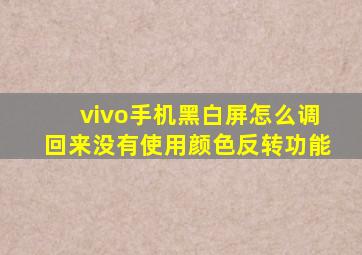 vivo手机黑白屏怎么调回来没有使用颜色反转功能